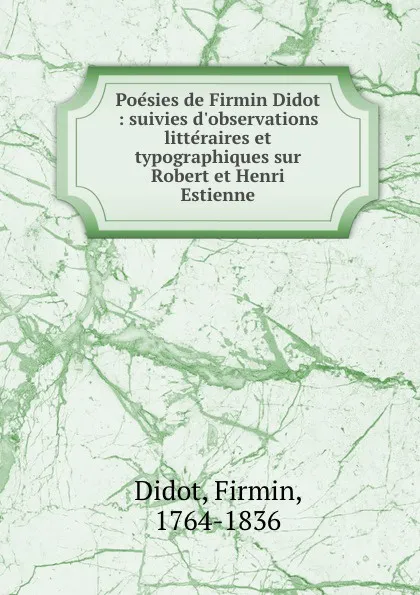 Poésies de Firmin Didot : suivies d'observations littéraires et typographiques sur Robert et Henri Estienne

Didot, Firmin, 1764-1836